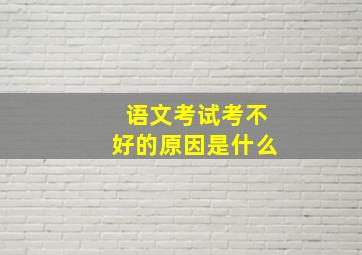 语文考试考不好的原因是什么